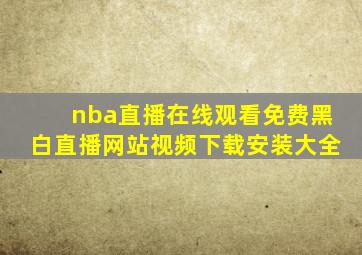 nba直播在线观看免费黑白直播网站视频下载安装大全